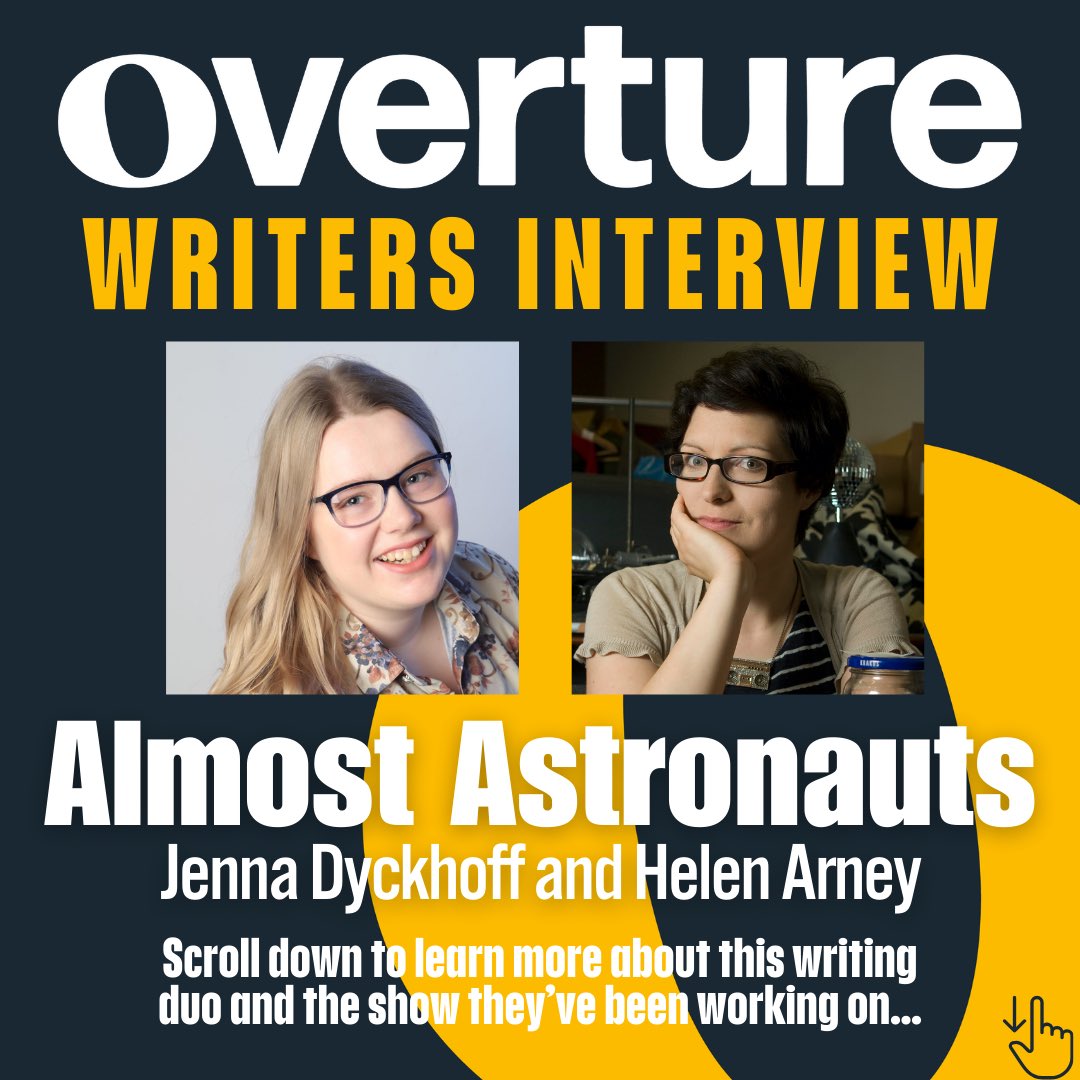 overture
WRITERS INTERVIEW

Almost Astronauts
Jenna Dyckhoff and Helen Arney

Scroll down to learn more about this writing duo and the show they've been working on...